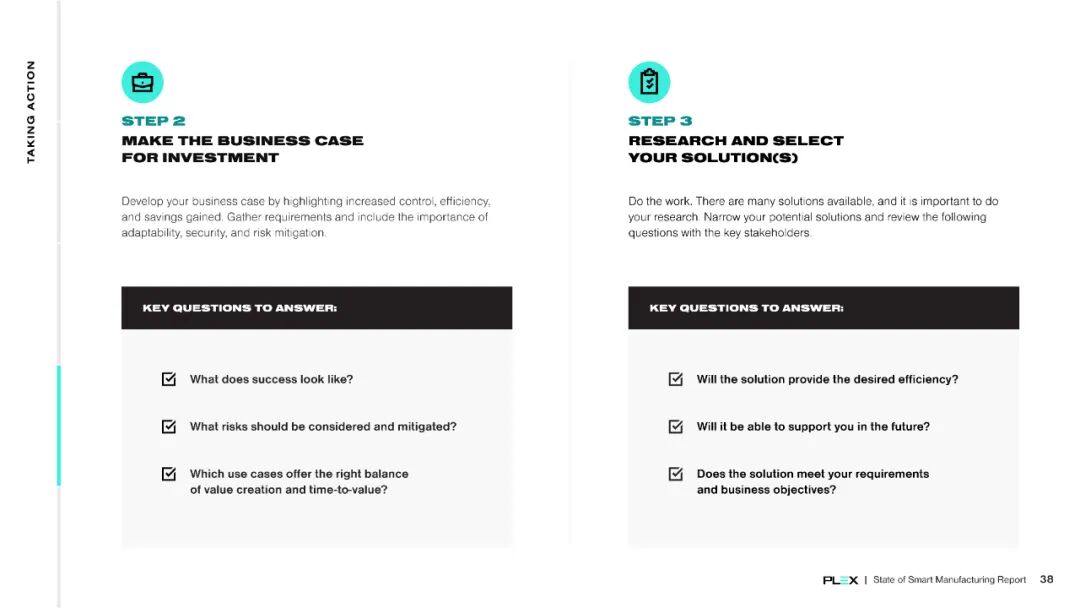 TAKING ACTION

STEP 2
MAKE THE BUSINESS CASE FOR INVESTMENT

Develop your business case by highlighting increased control, efficiency, and savings gained. Gather requirements and include the importance of adaptability, security, and risk mitigation.

KEY QUESTIONS TO ANSWER:

What does success look like?

What risks should be considered and mitigated?

Which use cases offer the right balance of value creation and time-to-value?

STEP 3
RESEARCH AND SELECT YOUR SOLUTION(S)

Do the work. There are many solutions available, and it is important to do your research. Narrow your potential solutions and review the following questions with the key stakeholders.

KEY QUESTIONS TO ANSWER:

Will the solution provide the desired efficiency?

Will it be able to support you in the future?

Does the solution meet your requirements and business objectives?

PLEX | State of Smart Manufacturing Report 38